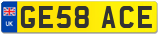 UK

GE58 ACE